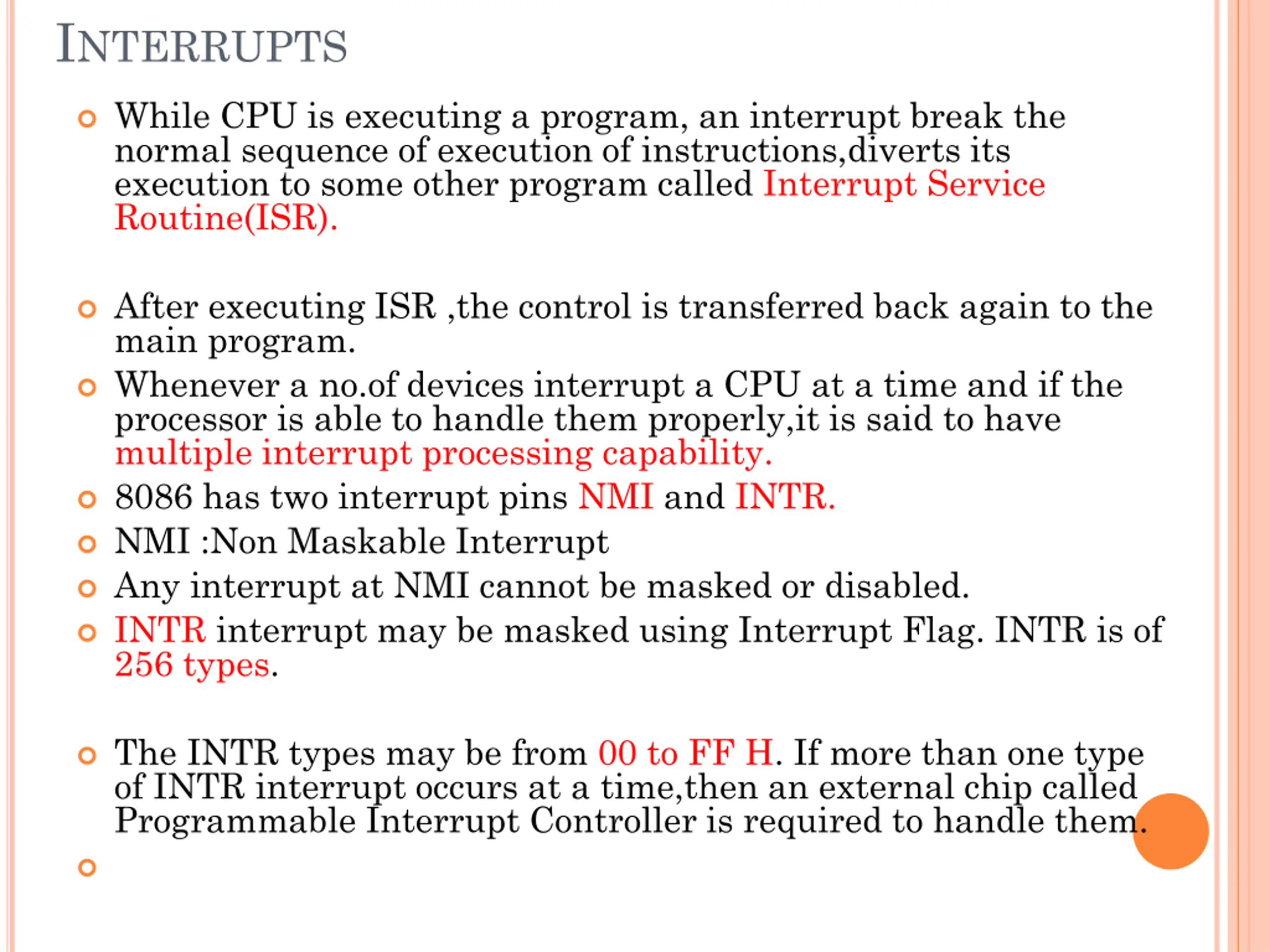 INTERRUPTS

While CPU is executing a program, an interrupt break the normal sequence of execution of instructions,diverts its execution to some other program called Interrupt Service Routine(ISR).

After executing ISR ,the control is transferred back again to the main program.

Whenever a no.of devices interrupt a CPU at a time and if the processor is able to handle them properly,it is said to have multiple interrupt processing capability.

8086 has two interrupt pins NMI and INTR.

NMI :Non Maskable Interrupt

Any interrupt at NMI cannot be masked or disabled.

INTR interrupt may be masked using Interrupt Flag. INTR is of 256 types.

The INTR types may be from 00 to FF H. If more than one type of INTR interrupt occurs at a time,then an external chip called Programmable Interrupt Controller is required to handle them.